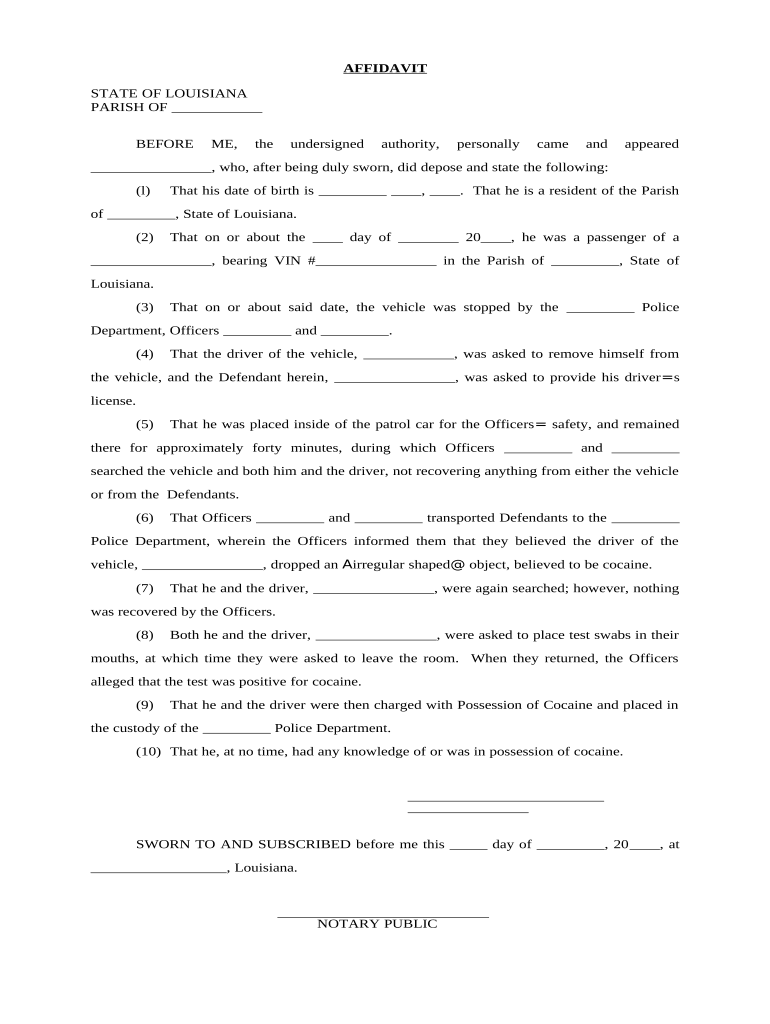 AFFIDAVIT

STATE OF LOUISIANA
PARISH OF ____________

BEFORE ME, the undersigned authority, personally came and appeared ________________, who, after being duly sworn, did depose and state the following:

(l) That his date of birth is _________ ____, ____. That he is a resident of the Parish of _________, State of Louisiana.

(2) That on or about the ____ day of ________ 20____, he was a passenger of a ________________, bearing VIN #________________ in the Parish of _________, State of Louisiana.

(3) That on or about said date, the vehicle was stopped by the _________ Police Department, Officers _________ and _________.

(4) That the driver of the vehicle, ____________, was asked to remove himself from the vehicle, and the Defendant herein, ________________, was asked to provide his driver=s license.

(5) That he was placed inside of the patrol car for the Officers= safety, and remained there for approximately forty minutes, during which Officers _________ and _________ searched the vehicle and both him and the driver, not recovering anything from either the vehicle or from the Defendants.

(6) That Officers _________ and _________ transported Defendants to the _________ Police Department, wherein the Officers informed them that they believed the driver of the vehicle, ________________, dropped an Airregular shaped@ object, believed to be cocaine.

(7) That he and the driver, ________________, were again searched; however, nothing was recovered by the Officers.

(8) Both he and the driver, ________________, were asked to place test swabs in their mouths, at which time they were asked to leave the room. When they returned, the Officers alleged that the test was positive for cocaine.

(9) That he and the driver were then charged with Possession of Cocaine and placed in the custody of the _________ Police Department.

(10) That he, at no time, had any knowledge of or was in possession of cocaine.

__________________________
________________

SWORN TO AND SUBSCRIBED before me this _____ day of _________, 20____, at __________________, Louisiana.

____________________________
NOTARY PUBLIC